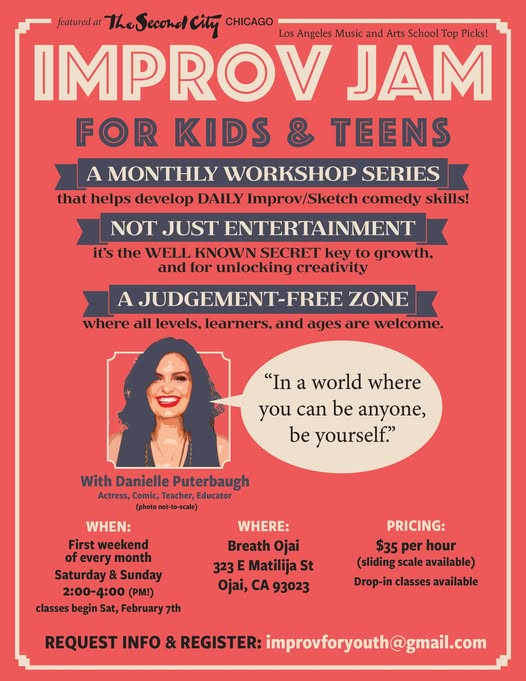 featured at The Second City CHICAGO

Los Angeles Music and Arts School Top Picks!

IMPROV JAM

FOR KIDS & TEENS

A MONTHLY WORKSHOP SERIES

that helps develop DAILY Improv/Sketch comedy skills!

NOT JUST ENTERTAINMENT

it's the WELL KNOWN SECRET key to growth, and for unlocking creativity

A JUDGEMENT-FREE ZONE

where all levels, learners, and ages are welcome.

"In a world where you can be anyone, be yourself."

With Danielle Puterbaugh

Actress, Comic, Teacher, Educator

(photo not-to-scale)

WHEN:

First weekend of every month

Saturday & Sunday

2:00-4:00 (PM!)

classes begin Sat, February 7th

WHERE:

Breath Ojai

323 E Matilija St

Ojai, CA 93023

PRICING:

$35 per hour

(sliding scale available)

Drop-in classes available

REQUEST INFO & REGISTER: improvforyouth@gmail.com